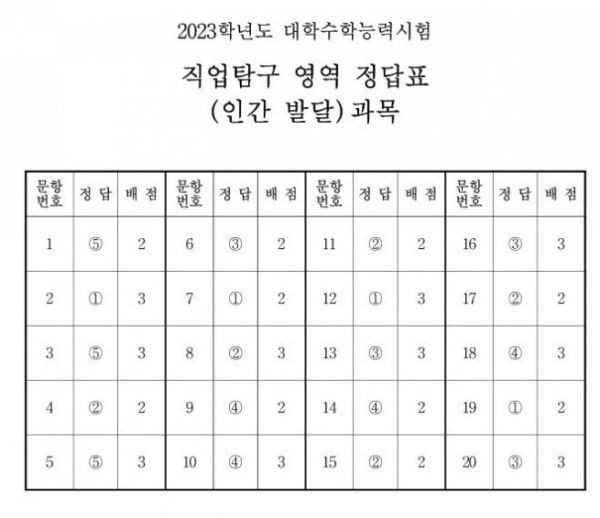 2023학년도 대학수학능력시험

직업탐구 영역 정답표
(인간 발달) 과목

| 문항 번호 | 정 답 | 배 점 | 문항 번호 | 정 답 | 배 점 | 문항 번호 | 정 답 | 배 점 | 문항 번호 | 정 답 | 배 점 |
|---|---|---|---|---|---|---|---|---|---|---|---|
| 1 | ⑤ | 2 | 6 | ③ | 2 | 11 | ② | 2 | 16 | ③ | 3 |
| 2 | ① | 3 | 7 | ① | 2 | 12 | ① | 3 | 17 | ② | 2 |
| 3 | ⑤ | 3 | 8 | ② | 3 | 13 | ③ | 3 | 18 | ④ | 3 |
| 4 | ② | 2 | 9 | ④ | 2 | 14 | ④ | 2 | 19 | ① | 2 |
| 5 | ⑤ | 3 | 10 | ④ | 3 | 15 | ② | 2 | 20 | ③ | 3 |